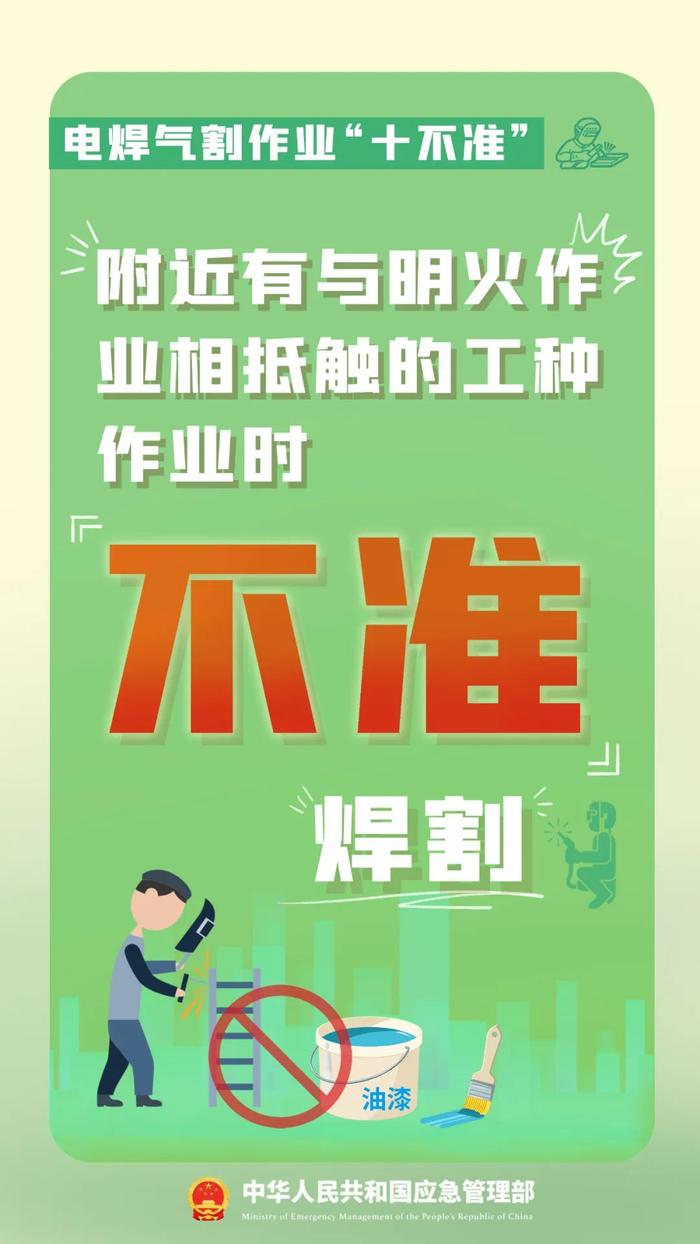 电焊气割作业“十不准”

附近有与明火作业相抵触的工种作业时

不准

焊割

油漆

中华人民共和国应急管理部
Ministry of Emergency Management of the People's Republic of China